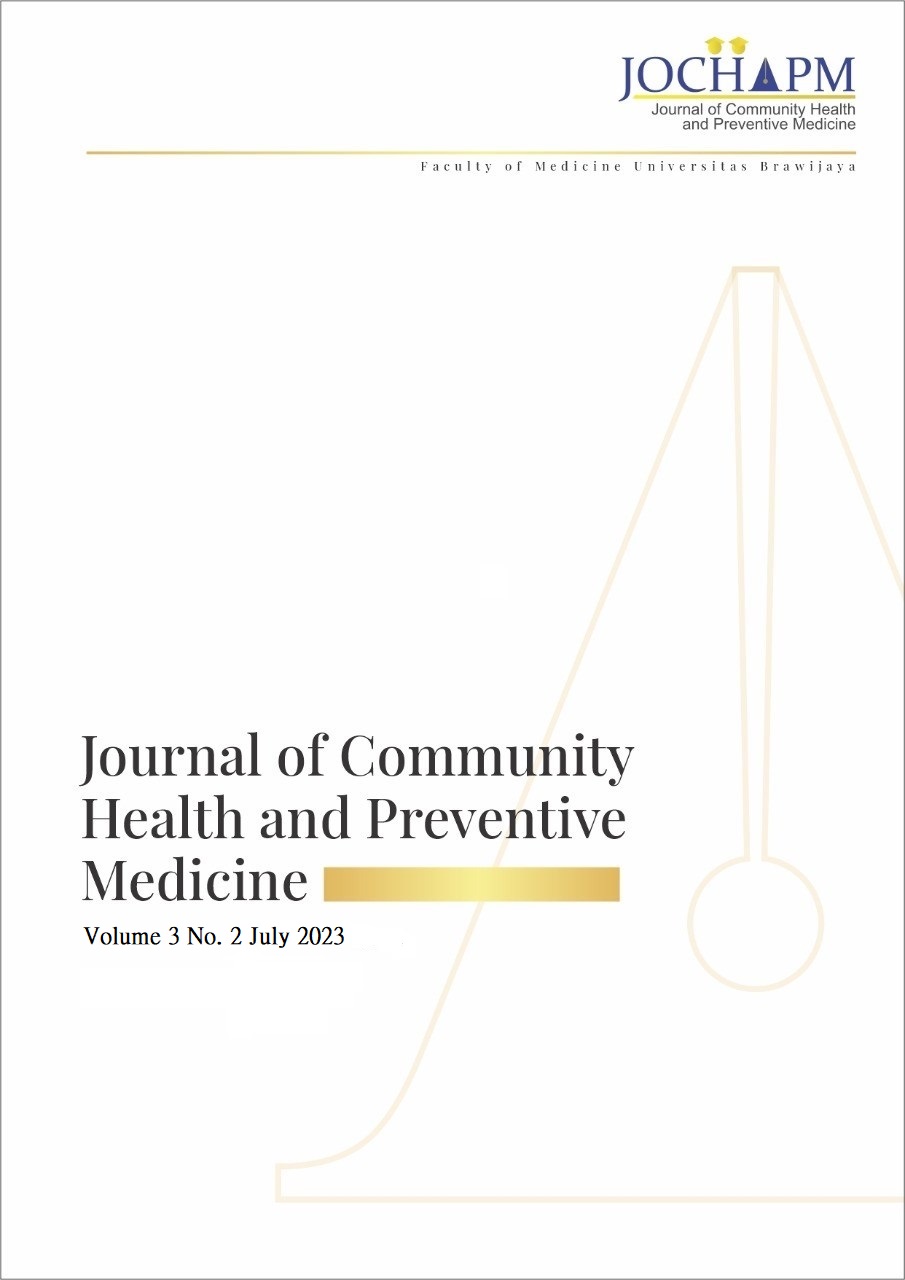 JOCHAPM
Journal of Community Health and Preventive Medicine

Faculty of Medicine Universitas Brawijaya

Journal of Community Health and Preventive Medicine

Volume 3 No. 2 July 2023